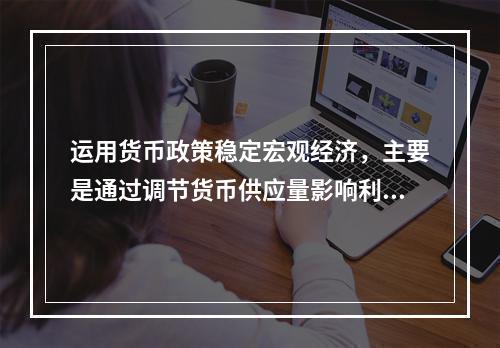 运用货币政策稳定宏观经济，主要是通过调节货币供应量影响利...